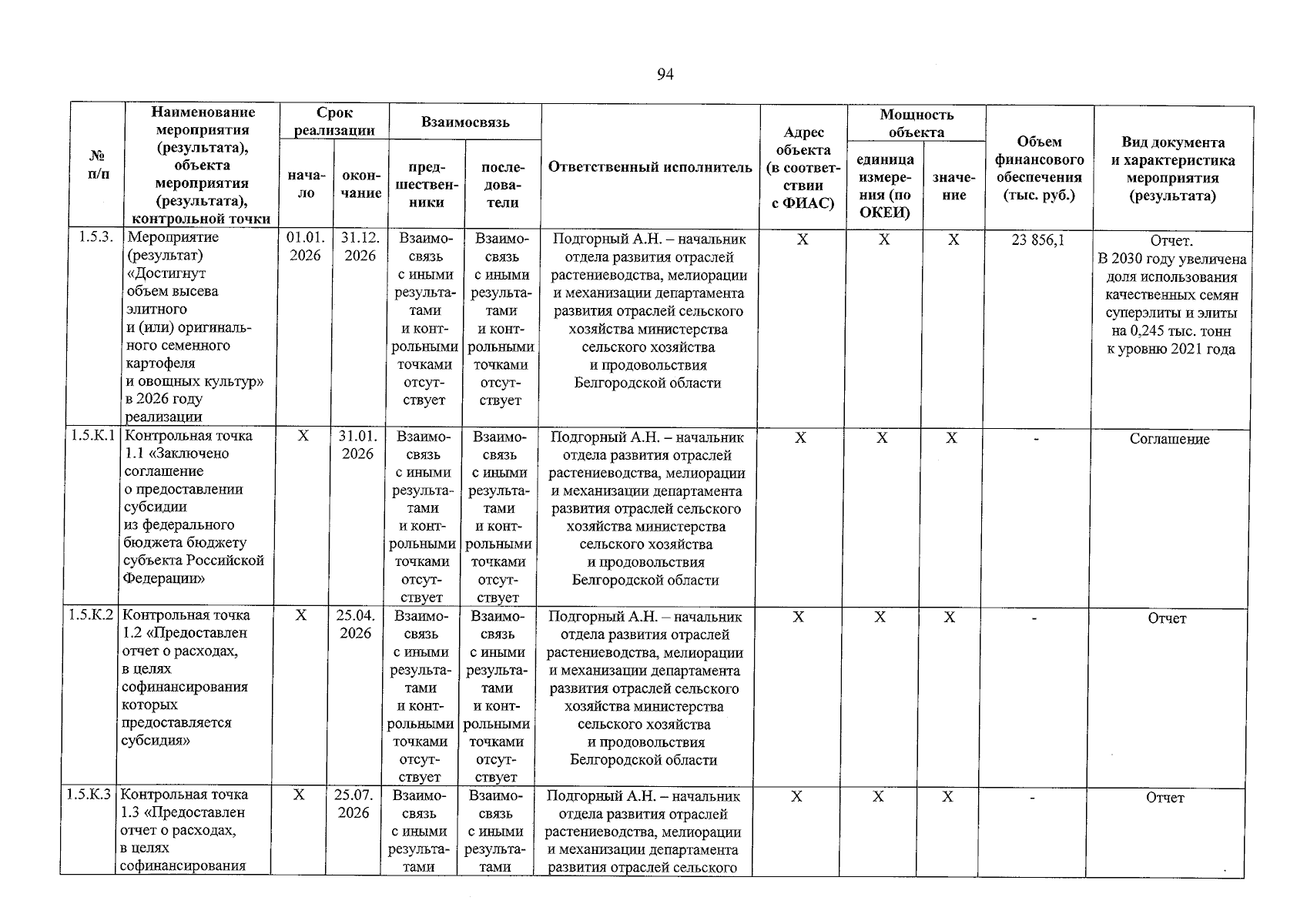 94

| № п/п | Наименование мероприятия (результата), объекта мероприятия (результата), контрольной точки | Срок реализации начало | Срок реализации окончание | Взаимосвязь предшественники | Взаимосвязь последователи | Ответственный исполнитель | Адрес объекта (в соответствии с ФИАС) | Мощность объекта единица измерения (по ОКЕИ) | Мощность объекта значение | Объем финансового обеспечения (тыс. руб.) | Вид документа и характеристика мероприятия (результата) |
|---|---|---|---|---|---|---|---|---|---|---|---|
| 1.5.3. | Мероприятие (результат) «Достигнут объем высева элитного и (или) оригинального семенного картофеля и овощных культур» в 2026 году реализации | 01.01. 2026 | 31.12. 2026 | Взаимосвязь с иными результатами и контрольными точками отсутствует | Взаимосвязь с иными результатами и контрольными точками отсутствует | Подгорный А.Н. – начальник отдела развития отраслей растениеводства, мелиорации и механизации департамента развития отраслей сельского хозяйства министерства сельского хозяйства и продовольствия Белгородской области | Х | Х | Х | 23 856,1 | Отчет. В 2030 году увеличена доля использования качественных семян суперэлиты и элиты на 0,245 тыс. тонн к уровню 2021 года |
| 1.5.К.1 | Контрольная точка 1.1 «Заключено соглашение о предоставлении субсидии из федерального бюджета бюджету субъекта Российской Федерации» | Х | 31.01. 2026 | Взаимосвязь с иными результатами и контрольными точками отсутствует | Взаимосвязь с иными результатами и контрольными точками отсутствует | Подгорный А.Н. – начальник отдела развития отраслей растениеводства, мелиорации и механизации департамента развития отраслей сельского хозяйства министерства сельского хозяйства и продовольствия Белгородской области | Х | Х | Х | - | Соглашение |
| 1.5.К.2 | Контрольная точка 1.2 «Предоставлен отчет о расходах, в целях софинансирования которых предоставляется субсидия» | Х | 25.04. 2026 | Взаимосвязь с иными результатами и контрольными точками отсутствует | Взаимосвязь с иными результатами и контрольными точками отсутствует | Подгорный А.Н. – начальник отдела развития отраслей растениеводства, мелиорации и механизации департамента развития отраслей сельского хозяйства министерства сельского хозяйства и продовольствия Белгородской области | Х | Х | Х | - | Отчет |
| 1.5.К.3 | Контрольная точка 1.3 «Предоставлен отчет о расходах, в целях софинансирования | Х | 25.07. 2026 | Взаимосвязь с иными результатами | Взаимосвязь с иными результатами | Подгорный А.Н. – начальник отдела развития отраслей растениеводства, мелиорации и механизации департамента развития отраслей сельского | Х | Х | Х | - | Отчет |